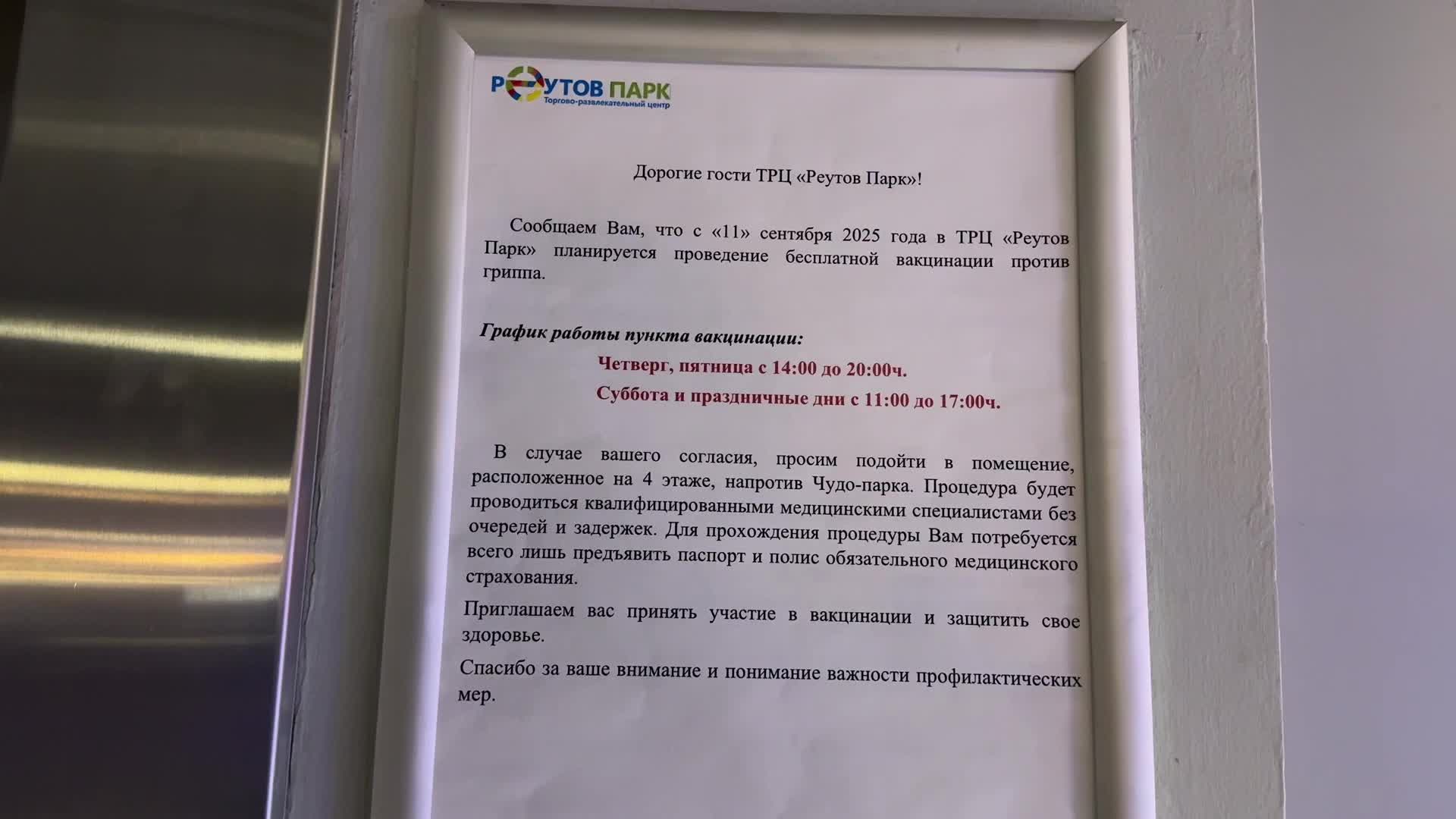 РЕУТОВ ПАРК
Торгово-развлекательный центр

Дорогие гости ТРЦ «Реутов Парк»!

Сообщаем Вам, что с «11» сентября 2025 года в ТРЦ «Реутов Парк» планируется проведение бесплатной вакцинации против гриппа.

График работы пункта вакцинации:

Четверг, пятница с 14:00 до 20:00ч.

Суббота и праздничные дни с 11:00 до 17:00ч.

В случае вашего согласия, просим подойти в помещение, расположенное на 4 этаже, напротив Чудо-парка. Процедура будет проводиться квалифицированными медицинскими специалистами без очередей и задержек. Для прохождения процедуры Вам потребуется всего лишь предъявить паспорт и полис обязательного медицинского страхования.

Приглашаем вас принять участие в вакцинации и защитить свое здоровье.

Спасибо за ваше внимание и понимание важности профилактических мер.